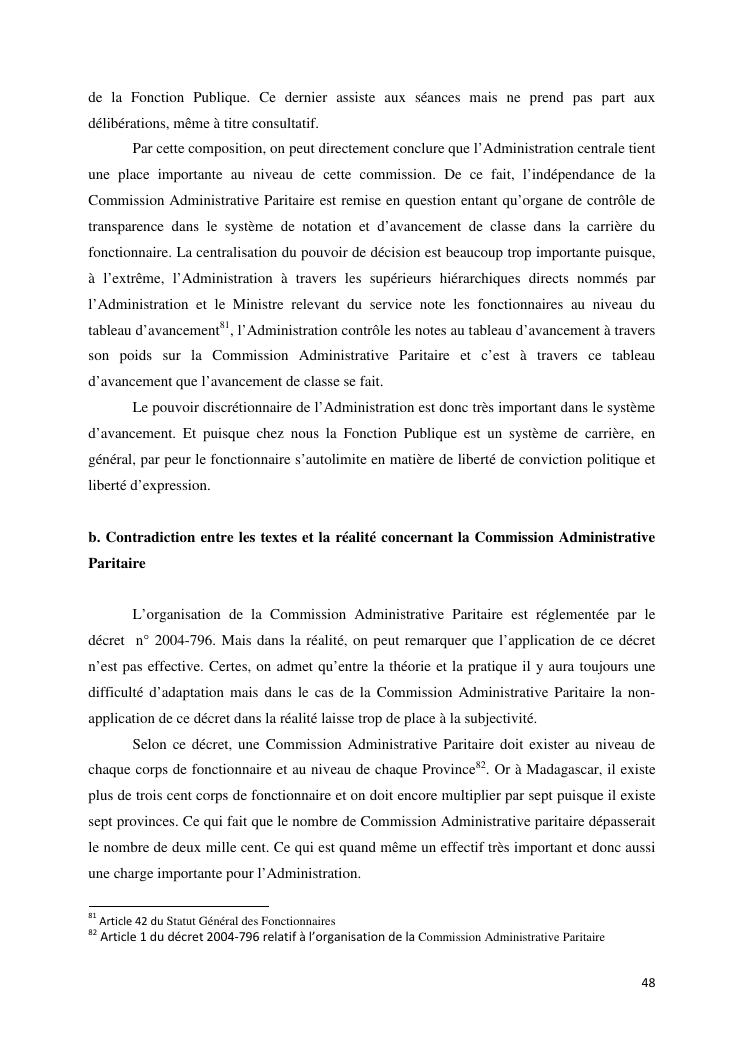 de la Fonction Publique. Ce dernier assiste aux séances mais ne prend pas part aux délibérations, même à titre consultatif.

Par cette composition, on peut directement conclure que l'Administration centrale tient une place importante au niveau de cette commission. De ce fait, l'indépendance de la Commission Administrative Paritaire est remise en question entant qu'organe de contrôle de transparence dans le système de notation et d'avancement de classe dans la carrière du fonctionnaire. La centralisation du pouvoir de décision est beaucoup trop importante puisque, à l'extrême, l'Administration à travers les supérieurs hiérarchiques directs nommés par l'Administration et le Ministre relevant du service note les fonctionnaires au niveau du tableau d'avancement$^{81}$, l'Administration contrôle les notes au tableau d'avancement à travers son poids sur la Commission Administrative Paritaire et c'est à travers ce tableau d'avancement que l'avancement de classe se fait.

Le pouvoir discrétionnaire de l'Administration est donc très important dans le système d'avancement. Et puisque chez nous la Fonction Publique est un système de carrière, en général, par peur le fonctionnaire s'autolimite en matière de liberté de conviction politique et liberté d'expression.

b. Contradiction entre les textes et la réalité concernant la Commission Administrative Paritaire

L'organisation de la Commission Administrative Paritaire est réglementée par le décret n° 2004-796. Mais dans la réalité, on peut remarquer que l'application de ce décret n'est pas effective. Certes, on admet qu'entre la théorie et la pratique il y aura toujours une difficulté d'adaptation mais dans le cas de la Commission Administrative Paritaire la non-application de ce décret dans la réalité laisse trop de place à la subjectivité.

Selon ce décret, une Commission Administrative Paritaire doit exister au niveau de chaque corps de fonctionnaire et au niveau de chaque Province$^{82}$. Or à Madagascar, il existe plus de trois cent corps de fonctionnaire et on doit encore multiplier par sept puisque il existe sept provinces. Ce qui fait que le nombre de Commission Administrative paritaire dépasserait le nombre de deux mille cent. Ce qui est quand même un effectif très important et donc aussi une charge importante pour l'Administration.

$^{81}$ Article 42 du Statut Général des Fonctionnaires
$^{82}$ Article 1 du décret 2004-796 relatif à l'organisation de la Commission Administrative Paritaire

48